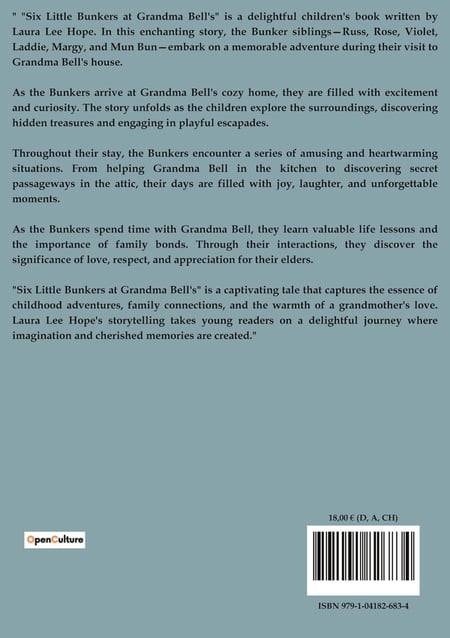 " "Six Little Bunkers at Grandma Bell's" is a delightful children's book written by Laura Lee Hope. In this enchanting story, the Bunker siblings—Russ, Rose, Violet, Laddie, Margy, and Mun Bun—embark on a memorable adventure during their visit to Grandma Bell's house.

As the Bunkers arrive at Grandma Bell's cozy home, they are filled with excitement and curiosity. The story unfolds as the children explore the surroundings, discovering hidden treasures and engaging in playful escapades.

Throughout their stay, the Bunkers encounter a series of amusing and heartwarming situations. From helping Grandma Bell in the kitchen to discovering secret passageways in the attic, their days are filled with joy, laughter, and unforgettable moments.

As the Bunkers spend time with Grandma Bell, they learn valuable life lessons and the importance of family bonds. Through their interactions, they discover the significance of love, respect, and appreciation for their elders.

"Six Little Bunkers at Grandma Bell's" is a captivating tale that captures the essence of childhood adventures, family connections, and the warmth of a grandmother's love. Laura Lee Hope's storytelling takes young readers on a delightful journey where imagination and cherished memories are created."

OpenCulture

18,00 € (D, A, CH)

ISBN 979-1-04182-683-4